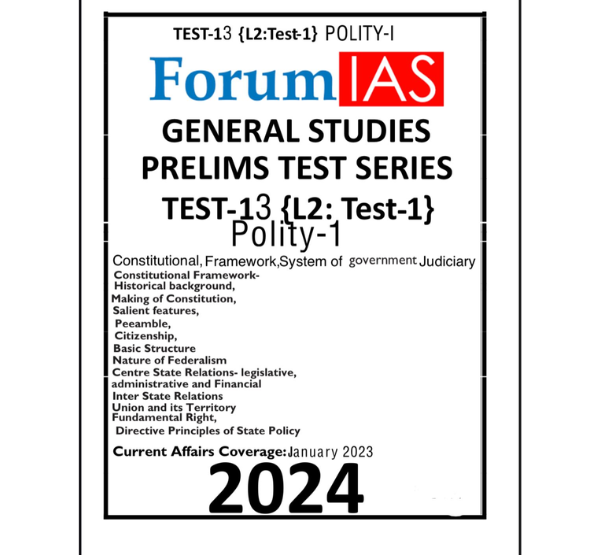 TEST-13 {L2:Test-1} POLITY-I

ForumIAS

GENERAL STUDIES
PRELIMS TEST SERIES
TEST-13 {L2: Test-1}
Polity-1

Constitutional, Framework,System of government Judiciary
Constitutional Framework-
Historical background,
Making of Constitution,
Salient features,
Peeamble,
Citizenship,
Basic Structure
Nature of Federalism
Centre State Relations- legislative, administrative and Financial
Inter State Relations
Union and its Territory
Fundamental Right,
Directive Principles of State Policy

Current Affairs Coverage: January 2023

2024